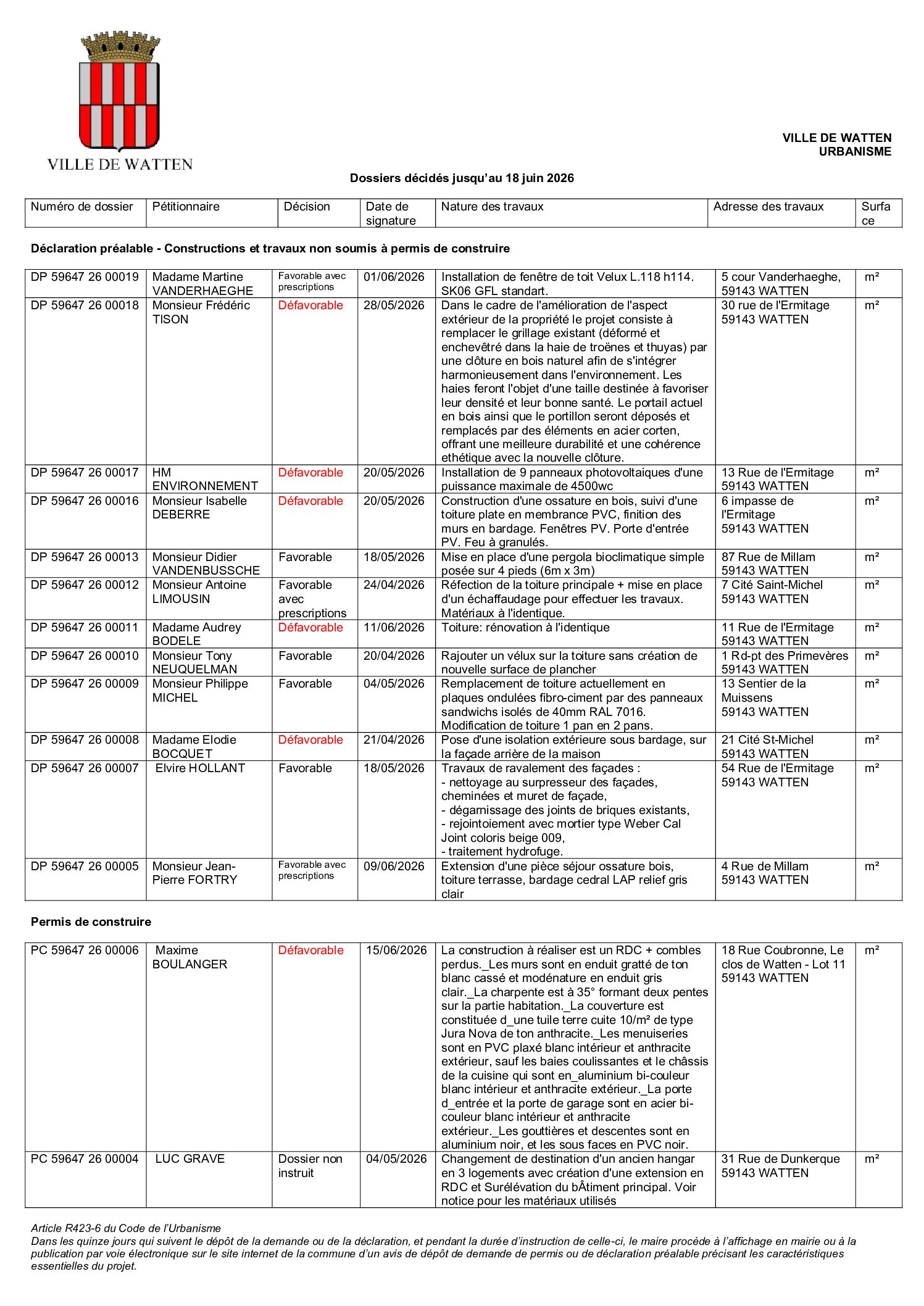 VILLE DE WATTEN

VILLE DE WATTEN
URBANISME

Dossiers décidés jusqu'au 18 juin 2026

| Numéro de dossier | Pétitionnaire | Décision | Date de signature | Nature des travaux | Adresse des travaux | Surface |
|---|---|---|---|---|---|---|

Déclaration préalable - Constructions et travaux non soumis à permis de construire

| DP 59647 26 00019 | Madame Martine VANDERHAEGHE | Favorable avec prescriptions | 01/06/2026 | Installation de fenêtre de toit Velux L.118 h114. SK06 GFL standart. | 5 cour Vanderhaeghe, 59143 WATTEN | m² |
|---|---|---|---|---|---|---|
| DP 59647 26 00018 | Monsieur Frédéric TISON | Défavorable | 28/05/2026 | Dans le cadre de l'amélioration de l'aspect extérieur de la propriété le projet consiste à remplacer le grillage existant (déformé et enchevêtré dans la haie de troënes et thuyas) par une clôture en bois naturel afin de s'intégrer harmonieusement dans l'environnement. Les haies feront l'objet d'une taille destinée à favoriser leur densité et leur bonne santé. Le portail actuel en bois ainsi que le portillon seront déposés et remplacés par des éléments en acier corten, offrant une meilleure durabilité et une cohérence ethétique avec la nouvelle clôture. | 30 rue de l'Ermitage 59143 WATTEN | m² |
| DP 59647 26 00017 | HM ENVIRONNEMENT | Défavorable | 20/05/2026 | Installation de 9 panneaux photovoltaiques d'une puissance maximale de 4500wc | 13 Rue de l'Ermitage 59143 WATTEN | m² |
| DP 59647 26 00016 | Monsieur Isabelle DEBERRE | Défavorable | 20/05/2026 | Construction d'une ossature en bois, suivi d'une toiture plate en membrance PVC, finition des murs en bardage. Fenêtres PV. Porte d'entrée PV. Feu à granulés. | 6 impasse de l'Ermitage 59143 WATTEN | m² |
| DP 59647 26 00013 | Monsieur Didier VANDENBUSSCHE | Favorable | 18/05/2026 | Mise en place d'une pergola bioclimatique simple posée sur 4 pieds (6m x 3m) | 87 Rue de Millam 59143 WATTEN | m² |
| DP 59647 26 00012 | Monsieur Antoine LIMOUSIN | Favorable avec prescriptions | 24/04/2026 | Réfection de la toiture principale + mise en place d'un échaffaudage pour effectuer les travaux. Matériaux à l'identique. | 7 Cité Saint-Michel 59143 WATTEN | m² |
| DP 59647 26 00011 | Madame Audrey BODELE | Défavorable | 11/06/2026 | Toiture: rénovation à l'identique | 11 Rue de l'Ermitage 59143 WATTEN | m² |
| DP 59647 26 00010 | Monsieur Tony NEUQUELMAN | Favorable | 20/04/2026 | Rajouter un vélux sur la toiture sans création de nouvelle surface de plancher | 1 Rd-pt des Primevères 59143 WATTEN | m² |
| DP 59647 26 00009 | Monsieur Philippe MICHEL | Favorable | 04/05/2026 | Remplacement de toiture actuellement en plaques ondulées fibro-ciment par des panneaux sandwichs isolés de 40mm RAL 7016. Modification de toiture 1 pan en 2 pans. | 13 Sentier de la Muissens 59143 WATTEN | m² |
| DP 59647 26 00008 | Madame Elodie BOCQUET | Défavorable | 21/04/2026 | Pose d'une isolation extérieure sous bardage, sur la façade arrière de la maison | 21 Cité St-Michel 59143 WATTEN | m² |
| DP 59647 26 00007 | Elvire HOLLANT | Favorable | 18/05/2026 | Travaux de ravalement des façades : - nettoyage au surpresseur des façades, cheminées et muret de façade, - dégarnissage des joints de briques existants, - rejointoiement avec mortier type Weber Cal Joint coloris beige 009, - traitement hydrofuge. | 54 Rue de l'Ermitage 59143 WATTEN | m² |
| DP 59647 26 00005 | Monsieur Jean-Pierre FORTRY | Favorable avec prescriptions | 09/06/2026 | Extension d'une pièce séjour ossature bois, toiture terrasse, bardage cedral LAP relief gris clair | 4 Rue de Millam 59143 WATTEN | m² |

Permis de construire

| PC 59647 26 00006 | Maxime BOULANGER | Défavorable | 15/06/2026 | La construction à réaliser est un RDC + combles perdus._Les murs sont en enduit gratté de ton blanc cassé et modénature en enduit gris clair._La charpente est à 35° formant deux pentes sur la partie habitation._La couverture est constituée d_une tuile terre cuite 10/m² de type Jura Nova de ton anthracite._Les menuiseries sont en PVC plaxé blanc intérieur et anthracite extérieur, sauf les baies coulissantes et le châssis de la cuisine qui sont en_aluminium bi-couleur blanc intérieur et anthracite extérieur._La porte d_entrée et la porte de garage sont en acier bi-couleur blanc intérieur et anthracite extérieur._Les gouttières et descentes sont en aluminium noir, et les sous faces en PVC noir. | 18 Rue Coubronne, Le clos de Watten - Lot 11 59143 WATTEN | m² |
|---|---|---|---|---|---|---|
| PC 59647 26 00004 | LUC GRAVE | Dossier non instruit | 04/05/2026 | Changement de destination d'un ancien hangar en 3 logements avec création d'une extension en RDC et Surélévation du bÂtiment principal. Voir notice pour les matériaux utilisés | 31 Rue de Dunkerque 59143 WATTEN | m² |

Article R423-6 du Code de l'Urbanisme
Dans les quinze jours qui suivent le dépôt de la demande ou de la déclaration, et pendant la durée d'instruction de celle-ci, le maire procède à l'affichage en mairie ou à la publication par voie électronique sur le site internet de la commune d'un avis de dépôt de demande de permis ou de déclaration préalable précisant les caractéristiques essentielles du projet.